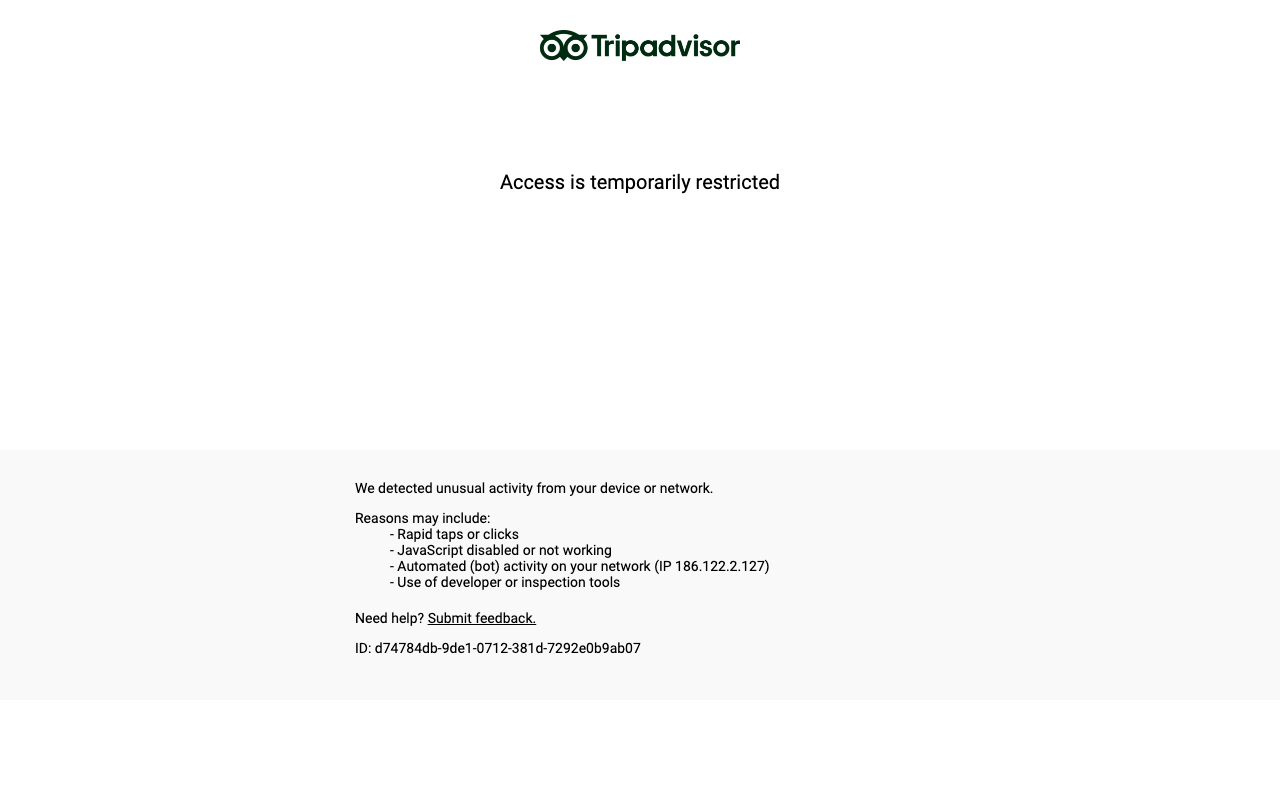 Tripadvisor

Access is temporarily restricted

We detected unusual activity from your device or network.

Reasons may include:
- Rapid taps or clicks
- JavaScript disabled or not working
- Automated (bot) activity on your network (IP 186.122.2.127)
- Use of developer or inspection tools

Need help? Submit feedback.

ID: d74784db-9de1-0712-381d-7292e0b9ab07